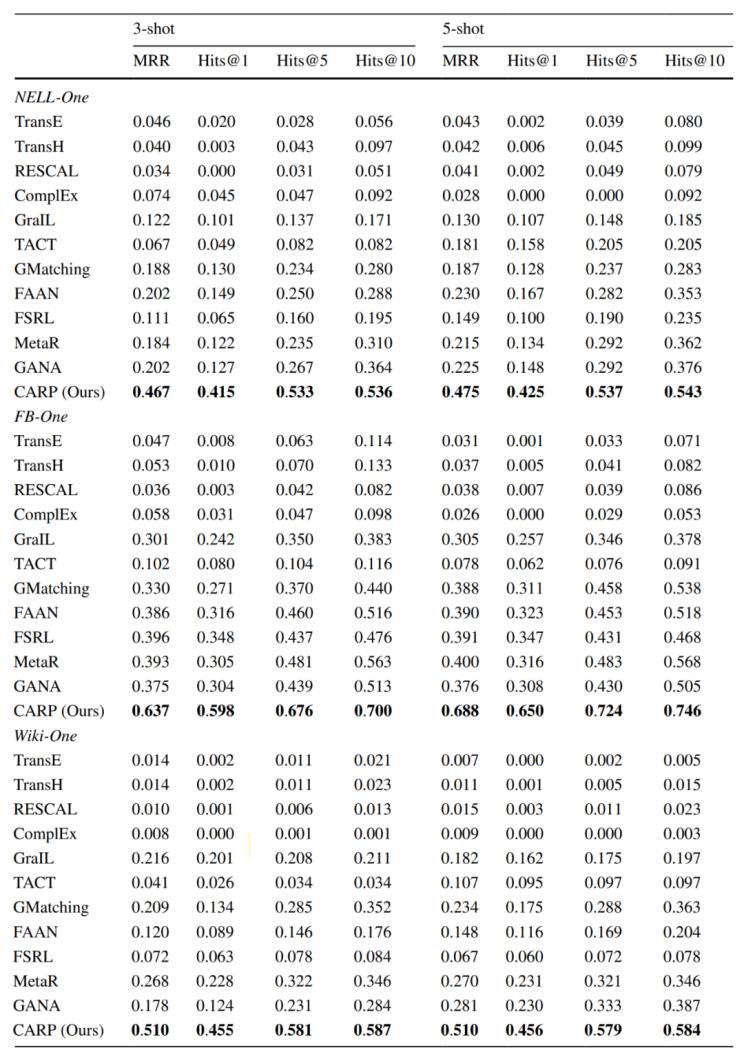 |  | 3-shot |  |  |  | 5-shot |  |  |  |
|---|---|---|---|---|---|---|---|---|
|  | MRR | Hits@1 | Hits@5 | Hits@10 | MRR | Hits@1 | Hits@5 | Hits@10 |
| *NELL-One* |  |  |  |  |  |  |  |  |
| TransE | 0.046 | 0.020 | 0.028 | 0.056 | 0.043 | 0.002 | 0.039 | 0.080 |
| TransH | 0.040 | 0.003 | 0.043 | 0.097 | 0.042 | 0.006 | 0.045 | 0.099 |
| RESCAL | 0.034 | 0.000 | 0.031 | 0.051 | 0.041 | 0.002 | 0.049 | 0.079 |
| ComplEx | 0.074 | 0.045 | 0.047 | 0.092 | 0.028 | 0.000 | 0.000 | 0.092 |
| GraIL | 0.122 | 0.101 | 0.137 | 0.171 | 0.130 | 0.107 | 0.148 | 0.185 |
| TACT | 0.067 | 0.049 | 0.082 | 0.082 | 0.181 | 0.158 | 0.205 | 0.205 |
| GMatching | 0.188 | 0.130 | 0.234 | 0.280 | 0.187 | 0.128 | 0.237 | 0.283 |
| FAAN | 0.202 | 0.149 | 0.250 | 0.288 | 0.230 | 0.167 | 0.282 | 0.353 |
| FSRL | 0.111 | 0.065 | 0.160 | 0.195 | 0.149 | 0.100 | 0.190 | 0.235 |
| MetaR | 0.184 | 0.122 | 0.235 | 0.310 | 0.215 | 0.134 | 0.292 | 0.362 |
| GANA | 0.202 | 0.127 | 0.267 | 0.364 | 0.225 | 0.148 | 0.292 | 0.376 |
| CARP (Ours) | **0.467** | **0.415** | **0.533** | **0.536** | **0.475** | **0.425** | **0.537** | **0.543** |
| *FB-One* |  |  |  |  |  |  |  |  |
| TransE | 0.047 | 0.008 | 0.063 | 0.114 | 0.031 | 0.001 | 0.033 | 0.071 |
| TransH | 0.053 | 0.010 | 0.070 | 0.133 | 0.037 | 0.005 | 0.041 | 0.082 |
| RESCAL | 0.036 | 0.003 | 0.042 | 0.082 | 0.038 | 0.007 | 0.039 | 0.086 |
| ComplEx | 0.058 | 0.031 | 0.047 | 0.098 | 0.026 | 0.000 | 0.029 | 0.053 |
| GraIL | 0.301 | 0.242 | 0.350 | 0.383 | 0.305 | 0.257 | 0.346 | 0.378 |
| TACT | 0.102 | 0.080 | 0.104 | 0.116 | 0.078 | 0.062 | 0.076 | 0.091 |
| GMatching | 0.330 | 0.271 | 0.370 | 0.440 | 0.388 | 0.311 | 0.458 | 0.538 |
| FAAN | 0.386 | 0.316 | 0.460 | 0.516 | 0.390 | 0.323 | 0.453 | 0.518 |
| FSRL | 0.396 | 0.348 | 0.437 | 0.476 | 0.391 | 0.347 | 0.431 | 0.468 |
| MetaR | 0.393 | 0.305 | 0.481 | 0.563 | 0.400 | 0.316 | 0.483 | 0.568 |
| GANA | 0.375 | 0.304 | 0.439 | 0.513 | 0.376 | 0.308 | 0.430 | 0.505 |
| CARP (Ours) | **0.637** | **0.598** | **0.676** | **0.700** | **0.688** | **0.650** | **0.724** | **0.746** |
| *Wiki-One* |  |  |  |  |  |  |  |  |
| TransE | 0.014 | 0.002 | 0.011 | 0.021 | 0.007 | 0.000 | 0.002 | 0.005 |
| TransH | 0.014 | 0.002 | 0.011 | 0.023 | 0.011 | 0.001 | 0.005 | 0.015 |
| RESCAL | 0.010 | 0.001 | 0.006 | 0.013 | 0.015 | 0.003 | 0.011 | 0.023 |
| ComplEx | 0.008 | 0.000 | 0.001 | 0.001 | 0.009 | 0.000 | 0.000 | 0.003 |
| GraIL | 0.216 | 0.201 | 0.208 | 0.211 | 0.182 | 0.162 | 0.175 | 0.197 |
| TACT | 0.041 | 0.026 | 0.034 | 0.034 | 0.107 | 0.095 | 0.097 | 0.097 |
| GMatching | 0.209 | 0.134 | 0.285 | 0.352 | 0.234 | 0.175 | 0.288 | 0.363 |
| FAAN | 0.120 | 0.089 | 0.146 | 0.176 | 0.148 | 0.116 | 0.169 | 0.204 |
| FSRL | 0.072 | 0.063 | 0.078 | 0.084 | 0.067 | 0.060 | 0.072 | 0.078 |
| MetaR | 0.268 | 0.228 | 0.322 | 0.346 | 0.270 | 0.231 | 0.321 | 0.346 |
| GANA | 0.178 | 0.124 | 0.231 | 0.284 | 0.281 | 0.230 | 0.333 | 0.387 |
| CARP (Ours) | **0.510** | **0.455** | **0.581** | **0.587** | **0.510** | **0.456** | **0.579** | **0.584** |